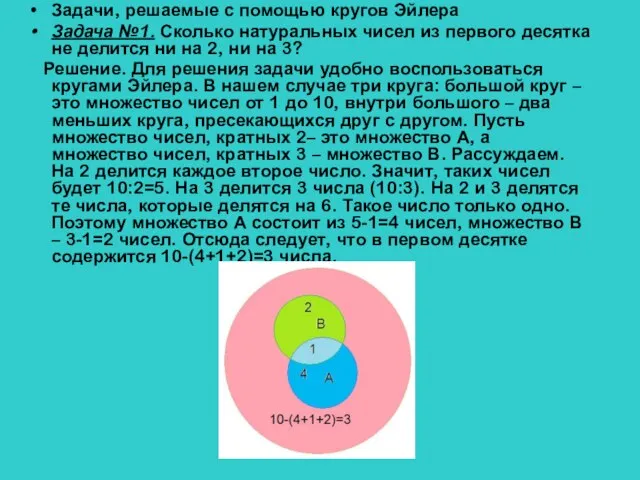 • Задачи, решаемые с помощью кругов Эйлера

• Задача №1. Сколько натуральных чисел из первого десятка не делится ни на 2, ни на 3?

Решение. Для решения задачи удобно воспользоваться кругами Эйлера. В нашем случае три круга: большой круг – это множество чисел от 1 до 10, внутри большого – два меньших круга, пресекающихся друг с другом. Пусть множество чисел, кратных 2– это множество А, а множество чисел, кратных 3 – множество В. Рассуждаем. На 2 делится каждое второе число. Значит, таких чисел будет 10:2=5. На 3 делится 3 числа (10:3). На 2 и 3 делятся те числа, которые делятся на 6. Такое число только одно. Поэтому множество А состоит из 5-1=4 чисел, множество В – 3-1=2 чисел. Отсюда следует, что в первом десятке содержится 10-(4+1+2)=3 числа.

2
B
1
4
A
10-(4+1+2)=3